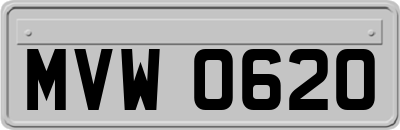 MVW 0620